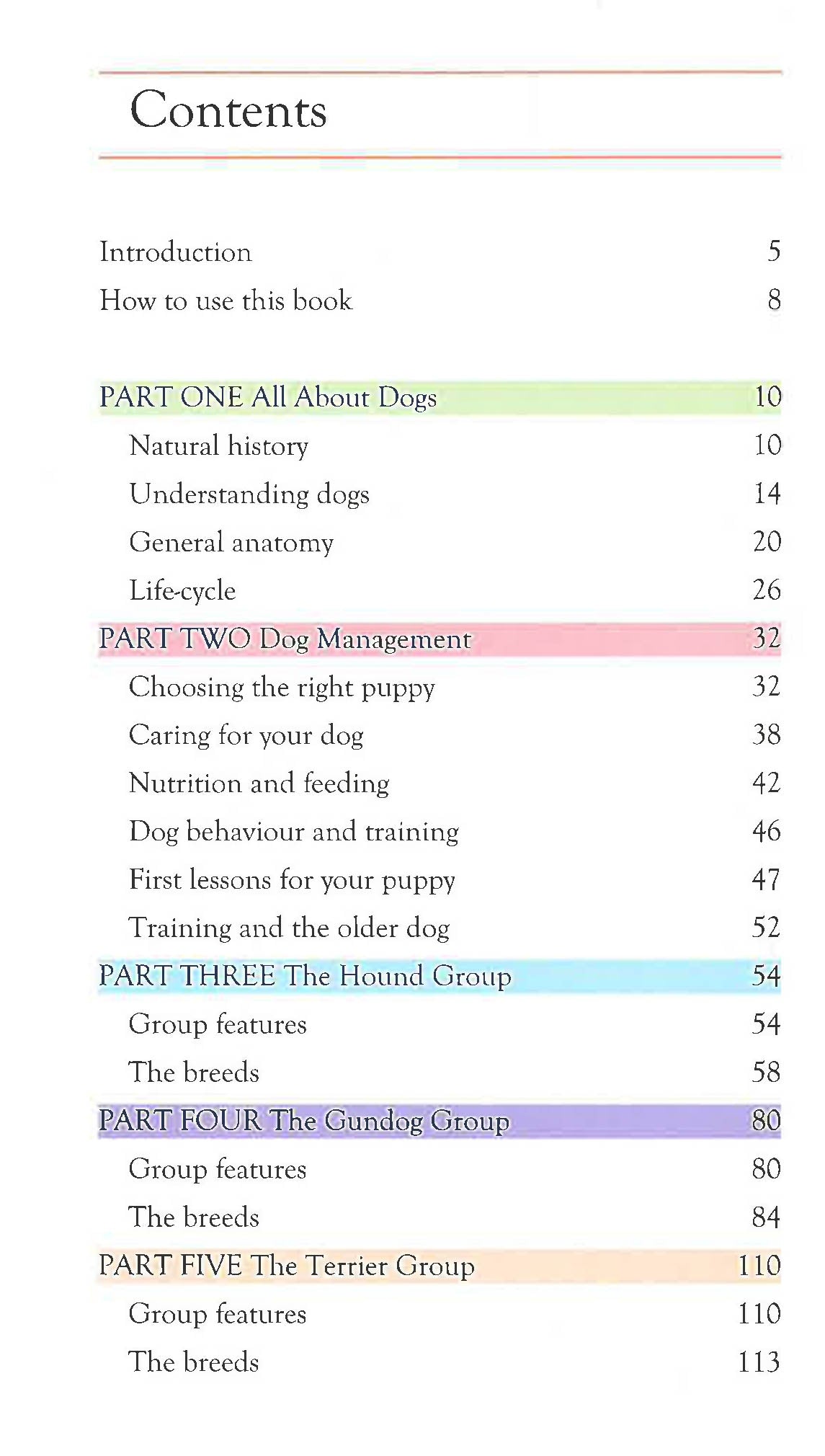 Contents

Introduction 5
How to use this book 8

PART ONE All About Dogs 10
Natural history 10
Understanding dogs 14
General anatomy 20
Life-cycle 26
PART TWO Dog Management 32
Choosing the right puppy 32
Caring for your dog 38
Nutrition and feeding 42
Dog behaviour and training 46
First lessons for your puppy 47
Training and the older dog 52
PART THREE The Hound Group 54
Group features 54
The breeds 58
PART FOUR The Gundog Group 80
Group features 80
The breeds 84
PART FIVE The Terrier Group 110
Group features 110
The breeds 113